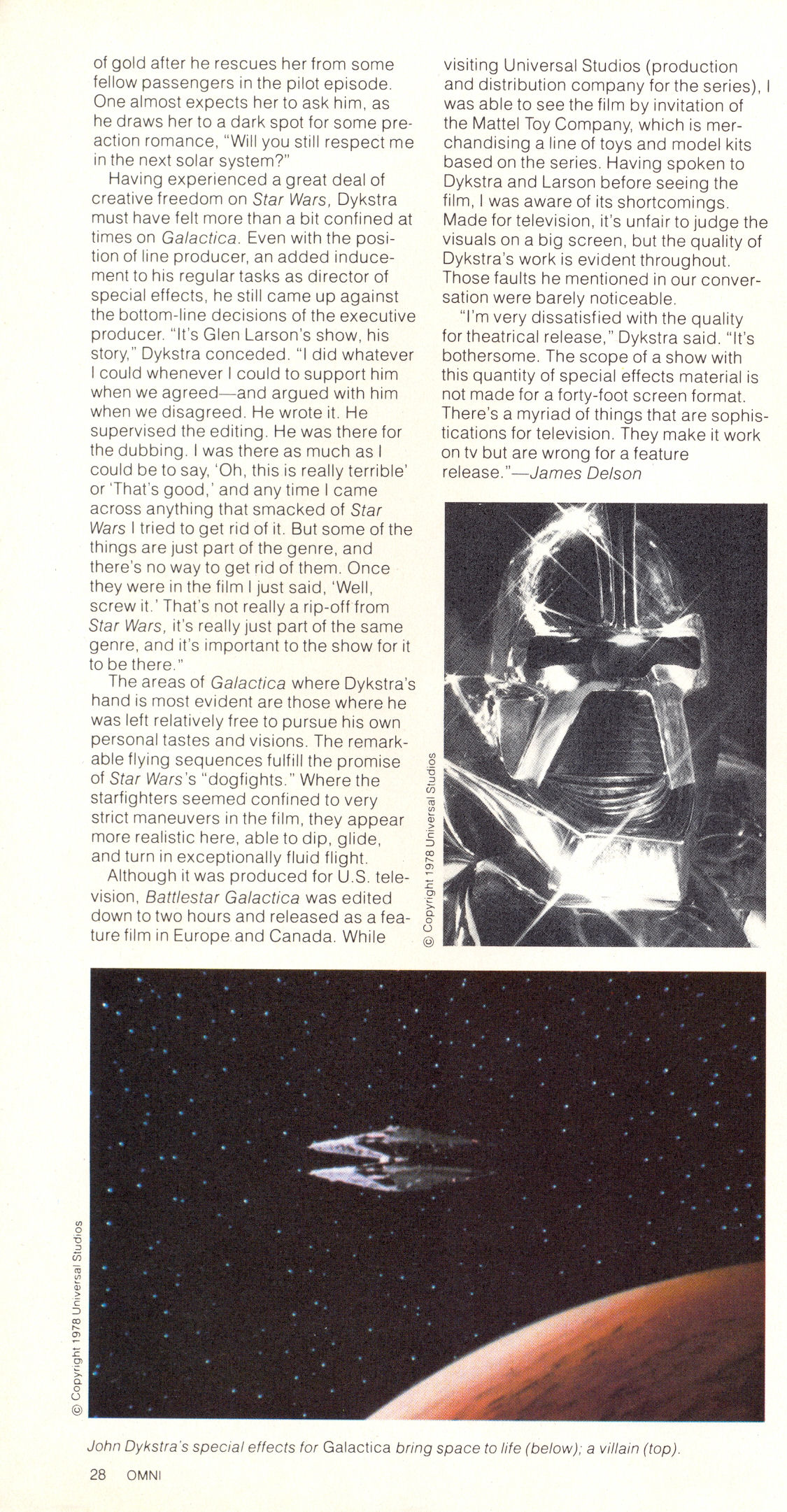 of gold after he rescues her from some fellow passengers in the pilot episode. One almost expects her to ask him, as he draws her to a dark spot for some pre-action romance, "Will you still respect me in the next solar system?"

Having experienced a great deal of creative freedom on Star Wars, Dykstra must have felt more than a bit confined at times on Galactica. Even with the position of line producer, an added inducement to his regular tasks as director of special effects, he still came up against the bottom-line decisions of the executive producer. "It's Glen Larson's show, his story," Dykstra conceded. "I did whatever I could whenever I could to support him when we agreed—and argued with him when we disagreed. He wrote it. He supervised the editing. He was there for the dubbing. I was there as much as I could be to say, 'Oh, this is really terrible' or 'That's good,' and any time I came across anything that smacked of Star Wars I tried to get rid of it. But some of the things are just part of the genre, and there's no way to get rid of them. Once they were in the film I just said, 'Well, screw it.' That's not really a rip-off from Star Wars, it's really just part of the same genre, and it's important to the show for it to be there."

The areas of Galactica where Dykstra's hand is most evident are those where he was left relatively free to pursue his own personal tastes and visions. The remarkable flying sequences fulfill the promise of Star Wars's "dogfights." Where the starfighters seemed confined to very strict maneuvers in the film, they appear more realistic here, able to dip, glide, and turn in exceptionally fluid flight.

Although it was produced for U.S. television, Battlestar Galactica was edited down to two hours and released as a feature film in Europe and Canada. While visiting Universal Studios (production and distribution company for the series), I was able to see the film by invitation of the Mattel Toy Company, which is merchandising a line of toys and model kits based on the series. Having spoken to Dykstra and Larson before seeing the film, I was aware of its shortcomings. Made for television, it's unfair to judge the visuals on a big screen, but the quality of Dykstra's work is evident throughout. Those faults he mentioned in our conversation were barely noticeable.

"I'm very dissatisfied with the quality for theatrical release," Dykstra said. "It's bothersome. The scope of a show with this quantity of special effects material is not made for a forty-foot screen format. There's a myriad of things that are sophistications for television. They make it work on tv but are wrong for a feature release."—James Delson

© Copyright 1978 Universal Studios

© Copyright 1978 Universal Studios

John Dykstra's special effects for Galactica bring space to life (below); a villain (top).

28 OMNI